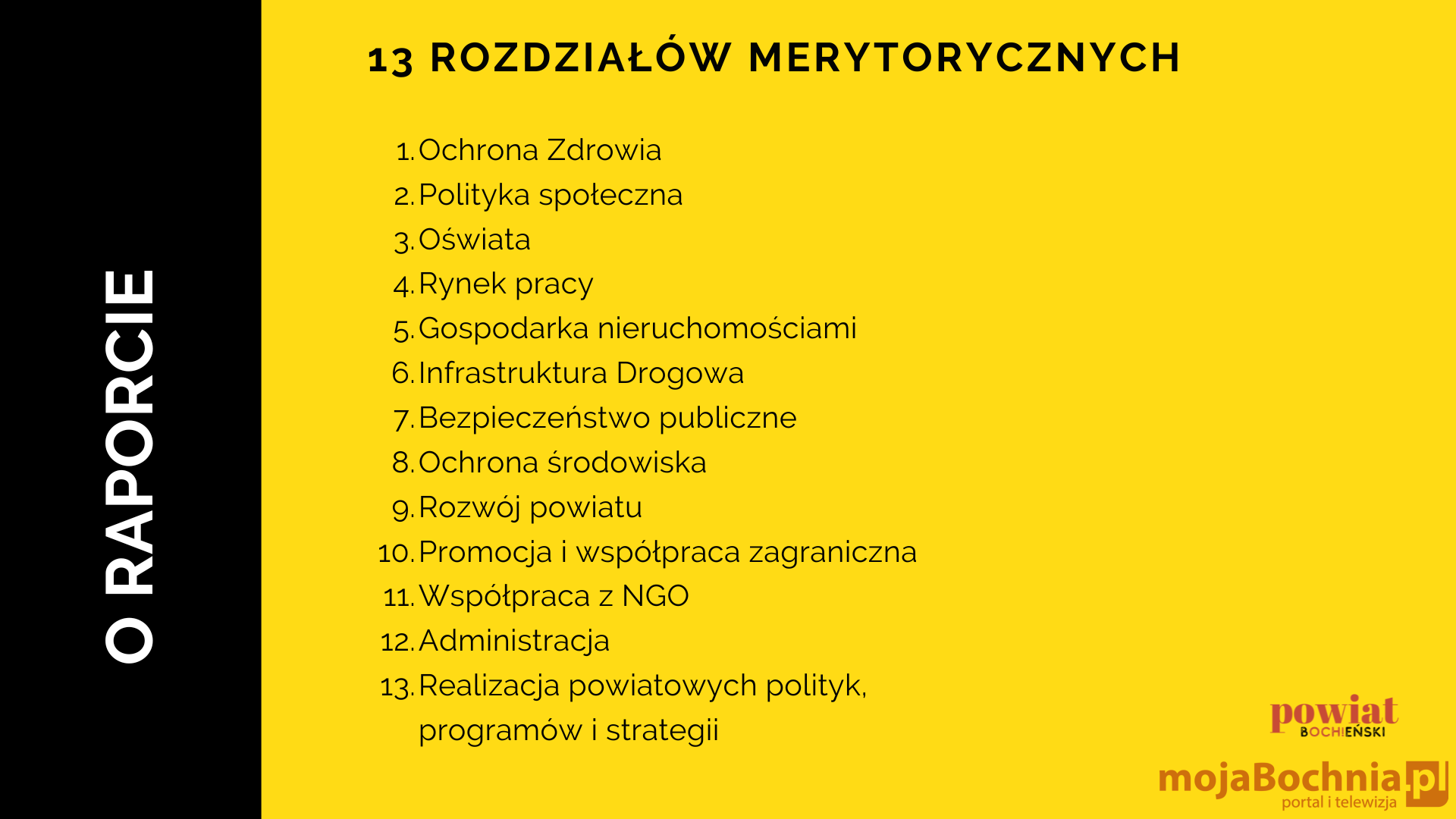 O RAPORCIE

13 ROZDZIAŁÓW MERYTORYCZNYCH

1. Ochrona Zdrowia
2. Polityka społeczna
3. Oświata
4. Rynek pracy
5. Gospodarka nieruchomościami
6. Infrastruktura Drogowa
7. Bezpieczeństwo publiczne
8. Ochrona środowiska
9. Rozwój powiatu
10. Promocja i współpraca zagraniczna
11. Współpraca z NGO
12. Administracja
13. Realizacja powiatowych polityk, programów i strategii

powiat BOCHEŃSKI

mojaBochnia.pl
portal i telewizja